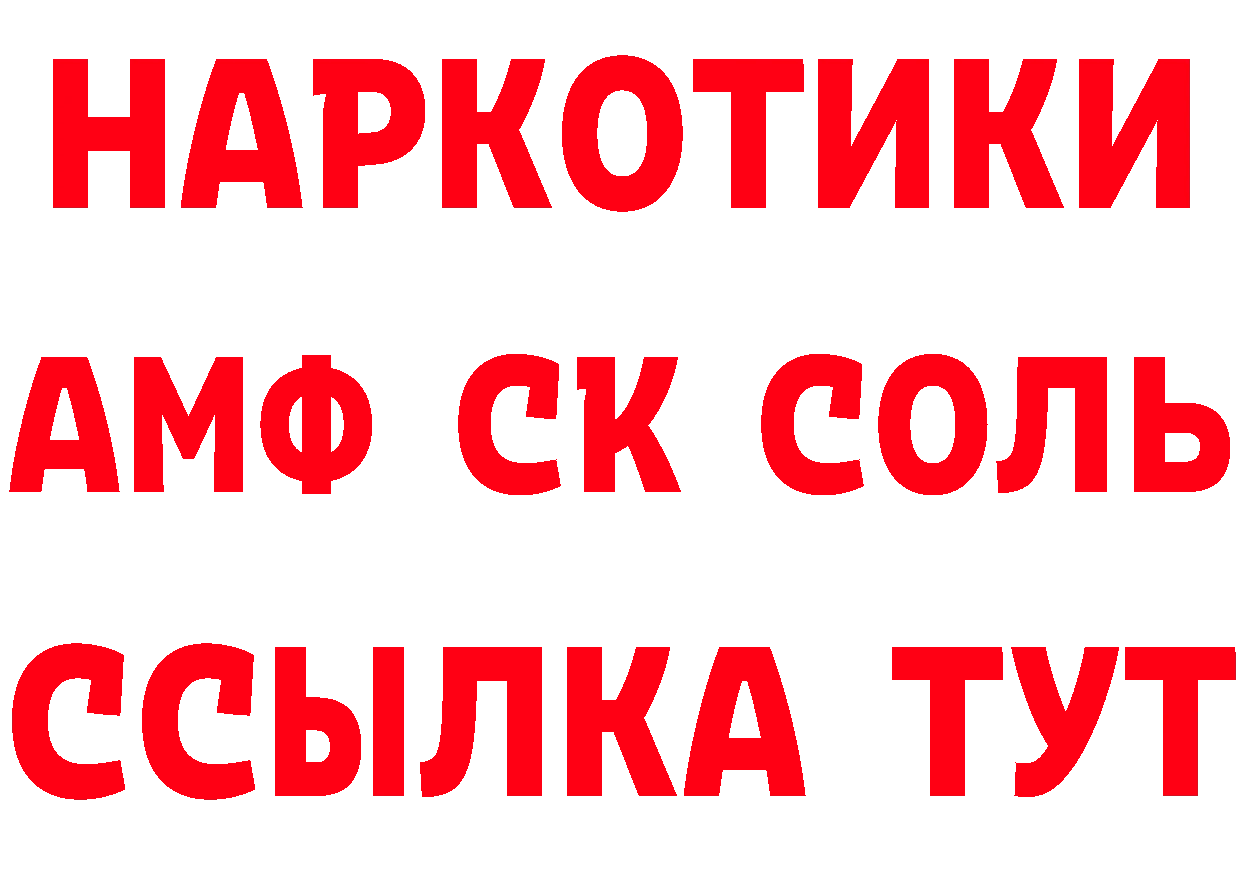 НАРКОТИКИ
АМФ СК СОЛЬ
ССЫЛКА ТУТ